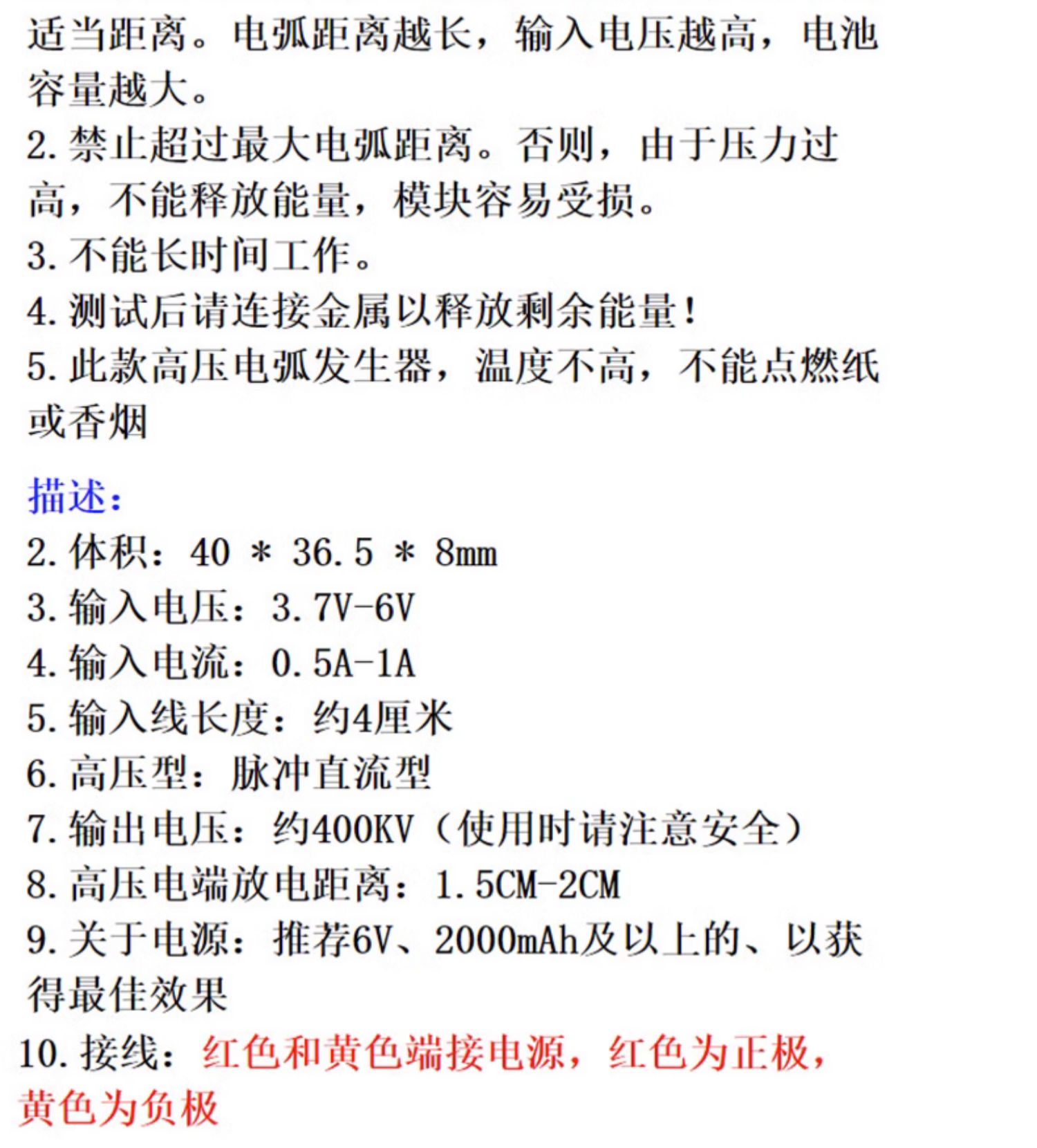 适当距离。电弧距离越长，输入电压越高，电池容量越大。

2.禁止超过最大电弧距离。否则，由于压力过高，不能释放能量，模块容易受损。

3.不能长时间工作。

4.测试后请连接金属以释放剩余能量！

5.此款高压电弧发生器，温度不高，不能点燃纸或香烟

描述：

2.体积：40 * 36.5 * 8mm

3.输入电压：3.7V-6V

4.输入电流：0.5A-1A

5.输入线长度：约4厘米

6.高压型：脉冲直流型

7.输出电压：约400KV（使用时请注意安全）

8.高压电端放电距离：1.5CM-2CM

9.关于电源：推荐6V、2000mAh及以上的、以获得最佳效果

10.接线：红色和黄色端接电源，红色为正极，黄色为负极